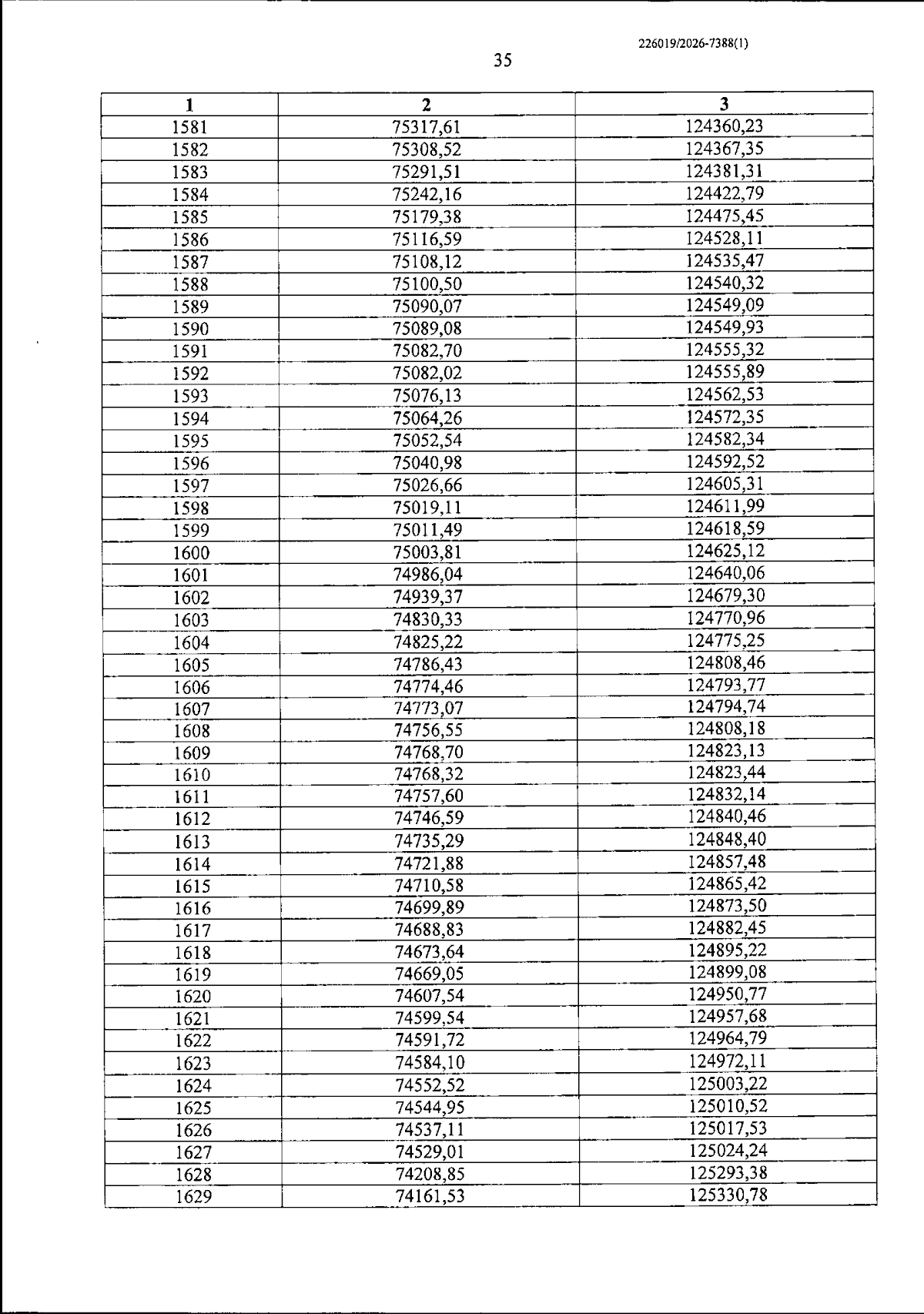 226019/2026-7388(1)

35

| 1 | 2 | 3 |
|---|---|---|
| 1581 | 75317,61 | 124360,23 |
| 1582 | 75308,52 | 124367,35 |
| 1583 | 75291,51 | 124381,31 |
| 1584 | 75242,16 | 124422,79 |
| 1585 | 75179,38 | 124475,45 |
| 1586 | 75116,59 | 124528,11 |
| 1587 | 75108,12 | 124535,47 |
| 1588 | 75100,50 | 124540,32 |
| 1589 | 75090,07 | 124549,09 |
| 1590 | 75089,08 | 124549,93 |
| 1591 | 75082,70 | 124555,32 |
| 1592 | 75082,02 | 124555,89 |
| 1593 | 75076,13 | 124562,53 |
| 1594 | 75064,26 | 124572,35 |
| 1595 | 75052,54 | 124582,34 |
| 1596 | 75040,98 | 124592,52 |
| 1597 | 75026,66 | 124605,31 |
| 1598 | 75019,11 | 124611,99 |
| 1599 | 75011,49 | 124618,59 |
| 1600 | 75003,81 | 124625,12 |
| 1601 | 74986,04 | 124640,06 |
| 1602 | 74939,37 | 124679,30 |
| 1603 | 74830,33 | 124770,96 |
| 1604 | 74825,22 | 124775,25 |
| 1605 | 74786,43 | 124808,46 |
| 1606 | 74774,46 | 124793,77 |
| 1607 | 74773,07 | 124794,74 |
| 1608 | 74756,55 | 124808,18 |
| 1609 | 74768,70 | 124823,13 |
| 1610 | 74768,32 | 124823,44 |
| 1611 | 74757,60 | 124832,14 |
| 1612 | 74746,59 | 124840,46 |
| 1613 | 74735,29 | 124848,40 |
| 1614 | 74721,88 | 124857,48 |
| 1615 | 74710,58 | 124865,42 |
| 1616 | 74699,89 | 124873,50 |
| 1617 | 74688,83 | 124882,45 |
| 1618 | 74673,64 | 124895,22 |
| 1619 | 74669,05 | 124899,08 |
| 1620 | 74607,54 | 124950,77 |
| 1621 | 74599,54 | 124957,68 |
| 1622 | 74591,72 | 124964,79 |
| 1623 | 74584,10 | 124972,11 |
| 1624 | 74552,52 | 125003,22 |
| 1625 | 74544,95 | 125010,52 |
| 1626 | 74537,11 | 125017,53 |
| 1627 | 74529,01 | 125024,24 |
| 1628 | 74208,85 | 125293,38 |
| 1629 | 74161,53 | 125330,78 |